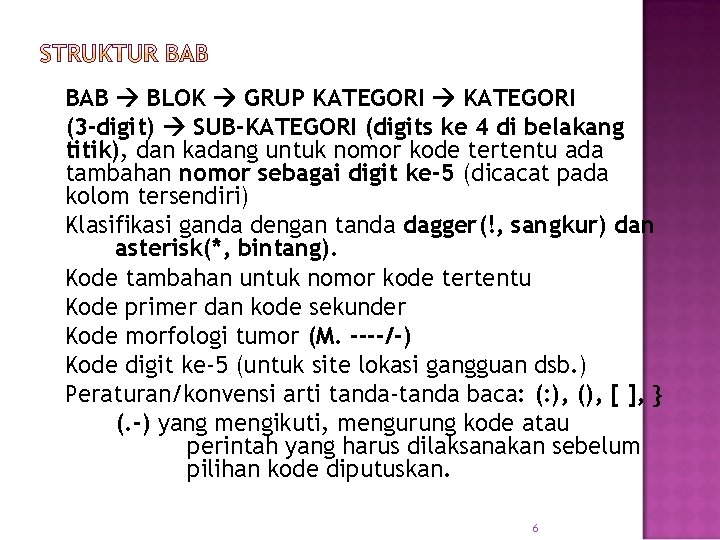 STRUKTUR BAB

BAB → BLOK → GRUP KATEGORI → KATEGORI (3-digit) → SUB-KATEGORI (digits ke 4 di belakang titik), dan kadang untuk nomor kode tertentu ada tambahan nomor sebagai digit ke-5 (dicacat pada kolom tersendiri)

Klasifikasi ganda dengan tanda dagger(!, sangkur) dan asterisk(*, bintang).

Kode tambahan untuk nomor kode tertentu

Kode primer dan kode sekunder

Kode morfologi tumor (M. ----/-)

Kode digit ke-5 (untuk site lokasi gangguan dsb.)

Peraturan/konvensi arti tanda-tanda baca: (:), (), [ ], } (.-) yang mengikuti, mengurung kode atau perintah yang harus dilaksanakan sebelum pilihan kode diputuskan.

6